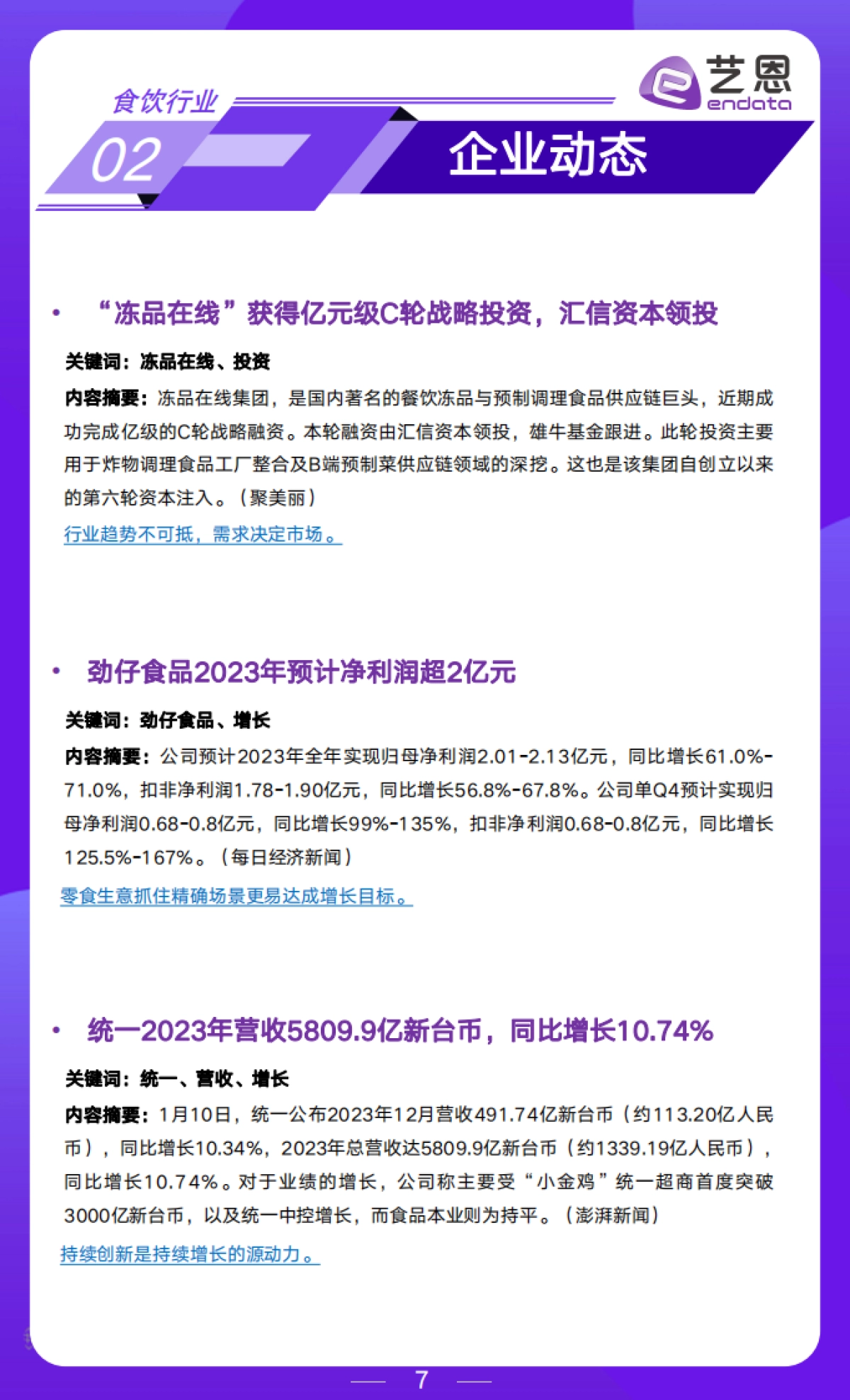 食饮行业

艺恩
endata

02

企业动态

• “冻品在线”获得亿元级C轮战略投资，汇信资本领投

关键词：冻品在线、投资

内容摘要：冻品在线集团，是国内著名的餐饮冻品与预制调理食品供应链巨头，近期成功完成亿级的C轮战略融资。本轮融资由汇信资本领投，雄牛基金跟进。此轮投资主要用于炸物调理食品工厂整合及B端预制菜供应链领域的深挖。这也是该集团自创立以来的第六轮资本注入。（聚美丽）

行业趋势不可抵，需求决定市场。

• 劲仔食品2023年预计净利润超2亿元

关键词：劲仔食品、增长

内容摘要：公司预计2023年全年实现归母净利润2.01-2.13亿元，同比增长61.0%-71.0%，扣非净利润1.78-1.90亿元，同比增长56.8%-67.8%。公司单Q4预计实现归母净利润0.68-0.8亿元，同比增长99%-135%，扣非净利润0.68-0.8亿元，同比增长125.5%-167%。（每日经济新闻）

零食生意抓住精确场景更易达成增长目标。

• 统一2023年营收5809.9亿新台币，同比增长10.74%

关键词：统一、营收、增长

内容摘要：1月10日，统一公布2023年12月营收491.74亿新台币（约113.20亿人民币），同比增长10.34%，2023年总营收达5809.9亿新台币（约1339.19亿人民币），同比增长10.74%。对于业绩的增长，公司称主要受“小金鸡”统一超商首度突破3000亿新台币，以及统一中控增长，而食品本业则为持平。（澎湃新闻）

持续创新是持续增长的源动力。

7